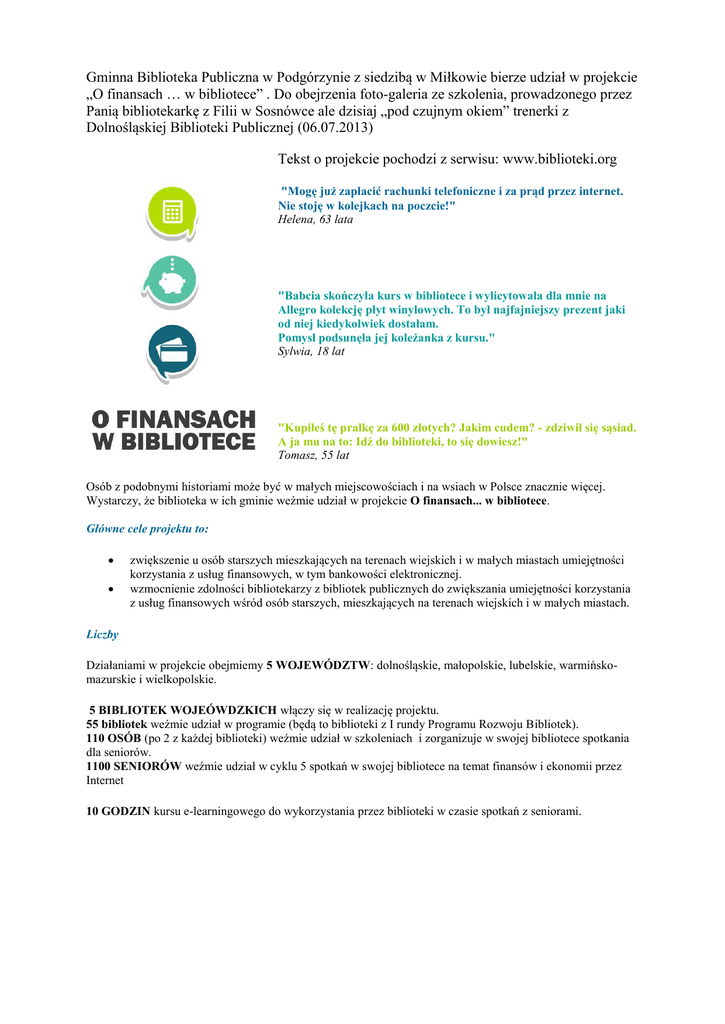 Gminna Biblioteka Publiczna w Podgórzynie z siedzibą w Miłkowie bierze udział w projekcie „O finansach … w bibliotece” . Do obejrzenia foto-galeria ze szkolenia, prowadzonego przez Panią bibliotekarkę z Filii w Sosnówce ale dzisiaj „pod czujnym okiem” trenerki z Dolnośląskiej Biblioteki Publicznej (06.07.2013)

Tekst o projekcie pochodzi z serwisu: www.biblioteki.org

"Mogę już zapłacić rachunki telefoniczne i za prąd przez internet. Nie stoję w kolejkach na poczcie!"
Helena, 63 lata

"Babcia skończyła kurs w bibliotece i wylicytowała dla mnie na Allegro kolekcję płyt winylowych. To był najfajniejszy prezent jaki od niej kiedykolwiek dostałam. Pomysł podsunęła jej koleżanka z kursu."
Sylwia, 18 lat

O FINANSACH W BIBLIOTECE

"Kupiłeś tę pralkę za 600 złotych? Jakim cudem? - zdziwił się sąsiad. A ja mu na to: Idź do biblioteki, to się dowiesz!"
Tomasz, 55 lat

Osób z podobnymi historiami może być w małych miejscowościach i na wsiach w Polsce znacznie więcej. Wystarczy, że biblioteka w ich gminie weźmie udział w projekcie O finansach... w bibliotece.

Główne cele projektu to:

• zwiększenie u osób starszych mieszkających na terenach wiejskich i w małych miastach umiejętności korzystania z usług finansowych, w tym bankowości elektronicznej.
• wzmocnienie zdolności bibliotekarzy z bibliotek publicznych do zwiększania umiejętności korzystania z usług finansowych wśród osób starszych, mieszkających na terenach wiejskich i w małych miastach.

Liczby

Działaniami w projekcie obejmiemy 5 WOJEWÓDZTW: dolnośląskie, małopolskie, lubelskie, warmińsko-mazurskie i wielkopolskie.

5 BIBLIOTEK WOJEÓWDZKICH włączy się w realizację projektu.
55 bibliotek weźmie udział w programie (będą to biblioteki z I rundy Programu Rozwoju Bibliotek).
110 OSÓB (po 2 z każdej biblioteki) weźmie udział w szkoleniach i zorganizuje w swojej bibliotece spotkania dla seniorów.
1100 SENIORÓW weźmie udział w cyklu 5 spotkań w swojej bibliotece na temat finansów i ekonomii przez Internet

10 GODZIN kursu e-learningowego do wykorzystania przez biblioteki w czasie spotkań z seniorami.